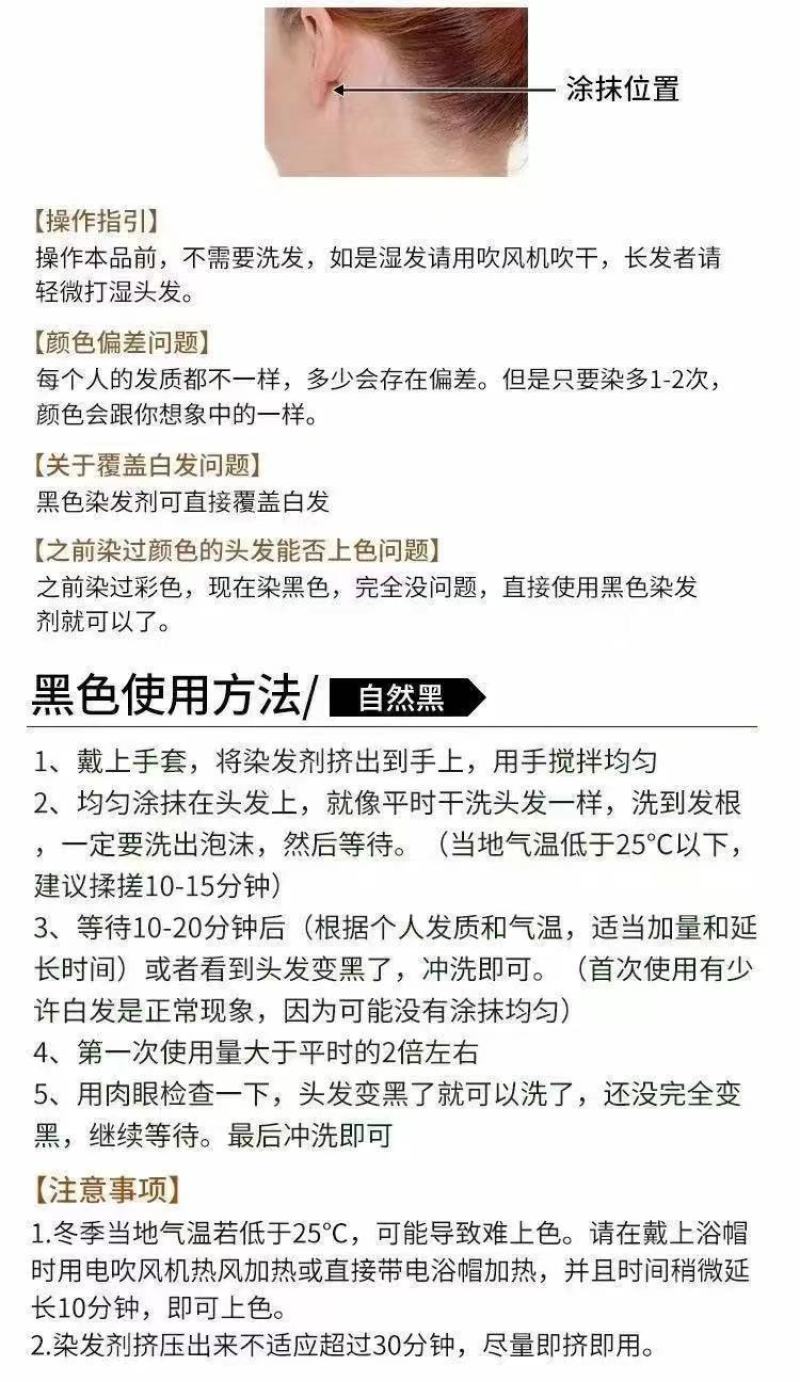 涂抹位置

【操作指引】
操作本品前，不需要洗发，如是湿发请用吹风机吹干，长发者请轻微打湿头发。

【颜色偏差问题】
每个人的发质都不一样，多少会存在偏差。但是只要染多1-2次，颜色会跟你想象中的一样。

【关于覆盖白发问题】
黑色染发剂可直接覆盖白发

【之前染过颜色的头发能否上色问题】
之前染过彩色，现在染黑色，完全没问题，直接使用黑色染发剂就可以了。

黑色使用方法/ 自然黑

1、戴上手套，将染发剂挤出到手上，用手搅拌均匀
2、均匀涂抹在头发上，就像平时干洗头发一样，洗到发根，一定要洗出泡沫，然后等待。（当地气温低于25°C以下，建议揉搓10-15分钟）
3、等待10-20分钟后（根据个人发质和气温，适当加量和延长时间）或者看到头发变黑了，冲洗即可。（首次使用有少许白发是正常现象，因为可能没有涂抹均匀）
4、第一次使用量大于平时的2倍左右
5、用肉眼检查一下，头发变黑了就可以洗了，还没完全变黑，继续等待。最后冲洗即可

【注意事项】
1.冬季当地气温若低于25°C，可能导致难上色。请在戴上浴帽时用电吹风机热风加热或直接带电浴帽加热，并且时间稍微延长10分钟，即可上色。
2.染发剂挤压出来不适应超过30分钟，尽量即挤即用。